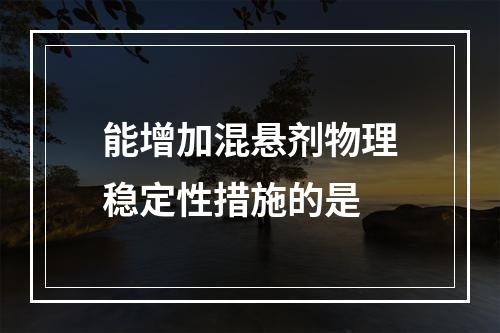 能增加混悬剂物理稳定性措施的是